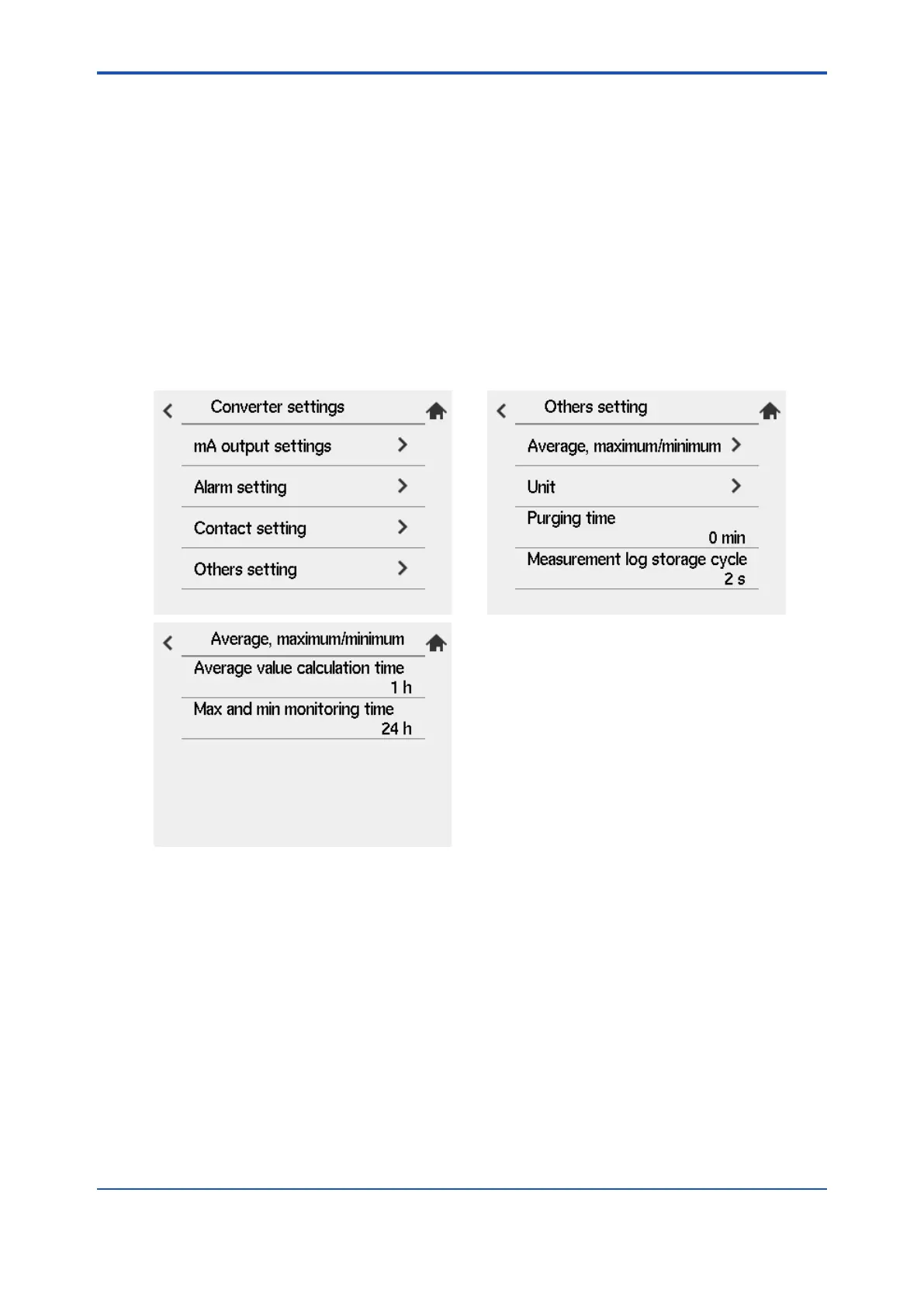 Converter settings

mA output settings

Alarm setting

Contact setting

Others setting

Others setting

Average, maximum/minimum

Unit

Purging time
0 min

Measurement log storage cycle
2 s

Average, maximum/minimum

Average value calculation time
1 h

Max and min monitoring time
24 h